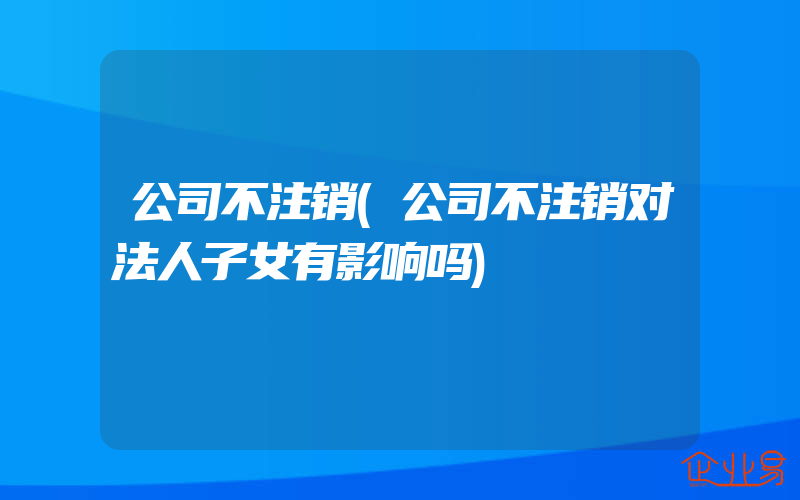 公司不注销(公司不注销对法人子女有影响吗)

企业易